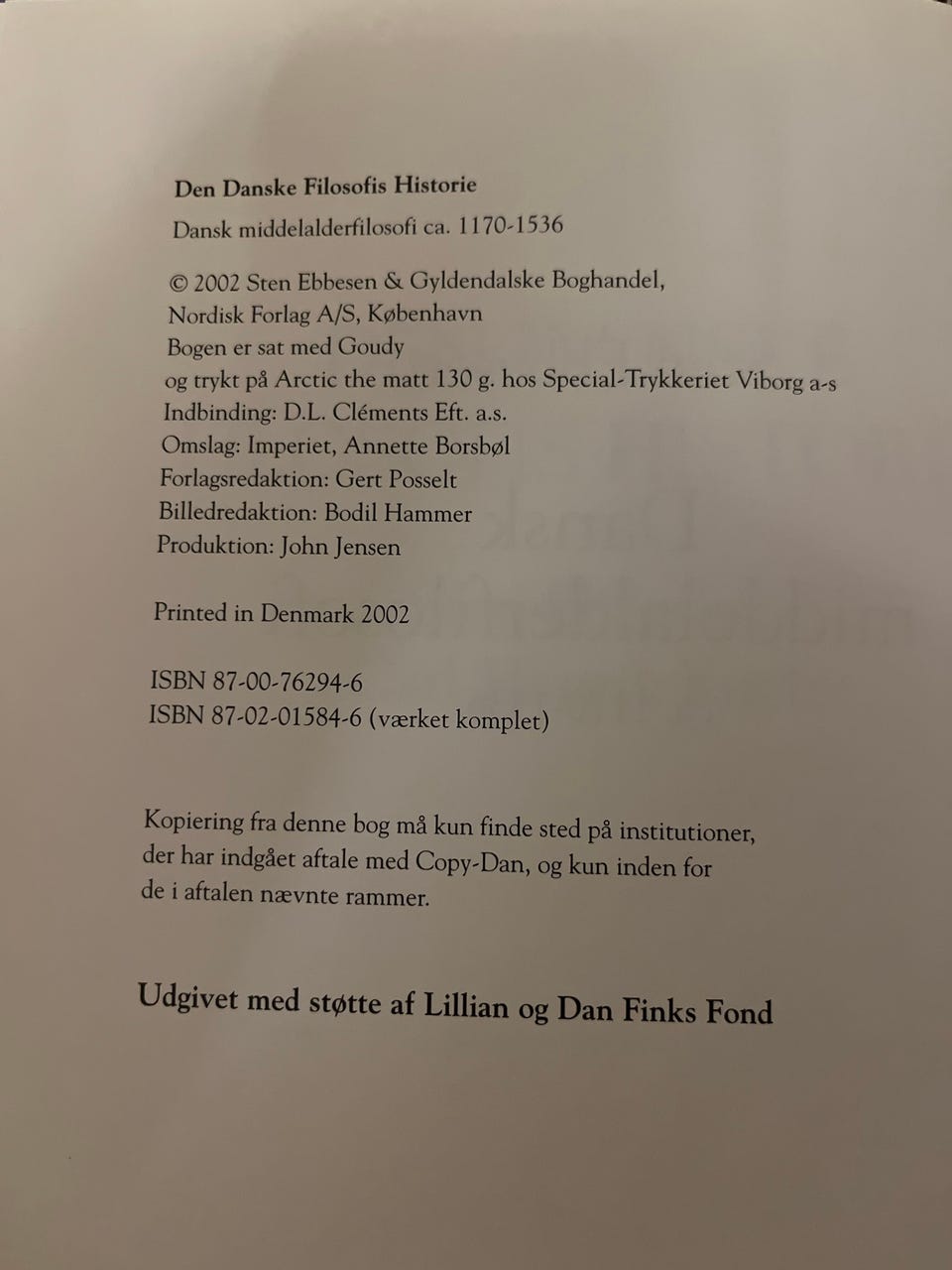 Den Danske Filosofis Historie
Dansk middelalderfilosofi ca. 1170-1536

© 2002 Sten Ebbesen & Gyldendalske Boghandel, Nordisk Forlag A/S, København
Bogen er sat med Goudy
og trykt på Arctic the matt 130 g. hos Special-Trykkeriet Viborg a-s
Indbinding: D.L. Cléments Eft. a.s.
Omslag: Imperiet, Annette Borsbøl
Forlagsredaktion: Gert Posselt
Billedredaktion: Bodil Hammer
Produktion: John Jensen

Printed in Denmark 2002

ISBN 87-00-76294-6
ISBN 87-02-01584-6 (værket komplet)

Kopiering fra denne bog må kun finde sted på institutioner, der har indgået aftale med Copy-Dan, og kun inden for de i aftalen nævnte rammer.

Udgivet med støtte af Lillian og Dan Finks Fond